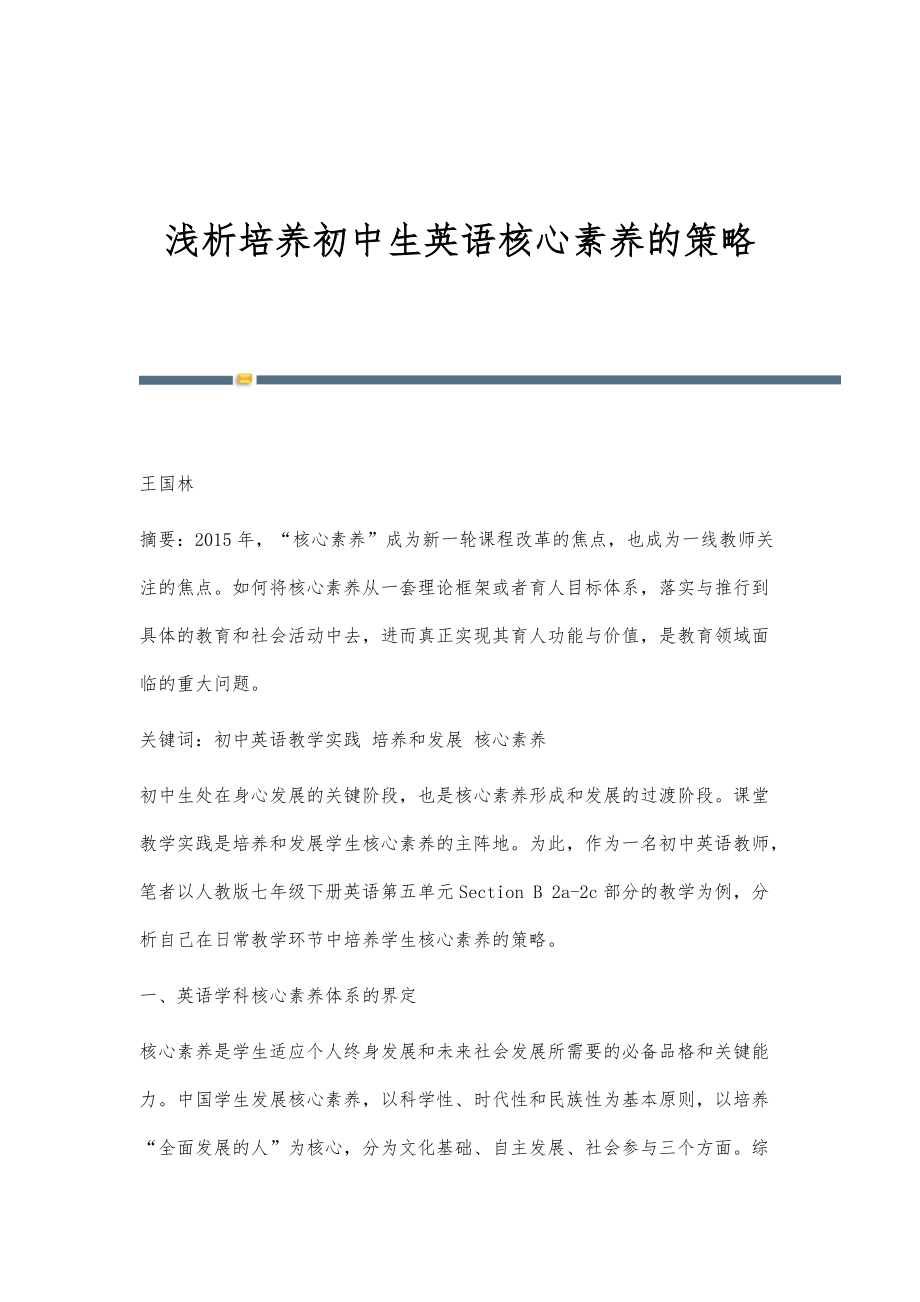 浅析培养初中生英语核心素养的策略

王国林

摘要：2015年，“核心素养”成为新一轮课程改革的焦点，也成为一线教师关注的焦点。如何将核心素养从一套理论框架或者育人目标体系，落实与推行到具体的教育和社会活动中去，进而真正实现其育人功能与价值，是教育领域面临的重大问题。

关键词：初中英语教学实践 培养和发展 核心素养

初中生处在身心发展的关键阶段，也是核心素养形成和发展的过渡阶段。课堂教学实践是培养和发展学生核心素养的主阵地。为此，作为一名初中英语教师，笔者以人教版七年级下册英语第五单元Section B 2a-2c部分的教学为例，分析自己在日常教学环节中培养学生核心素养的策略。

一、英语学科核心素养体系的界定

核心素养是学生适应个人终身发展和未来社会发展所需要的必备品格和关键能力。中国学生发展核心素养，以科学性、时代性和民族性为基本原则，以培养“全面发展的人”为核心，分为文化基础、自主发展、社会参与三个方面。综